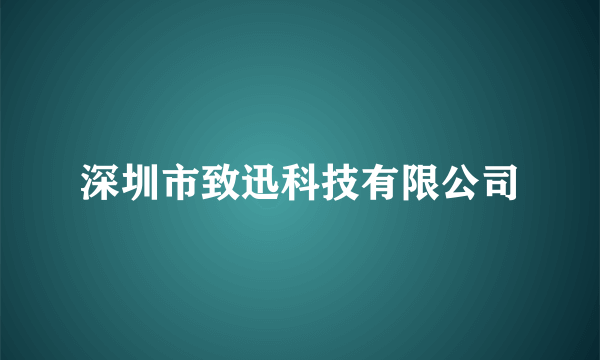 深圳市致迅科技有限公司